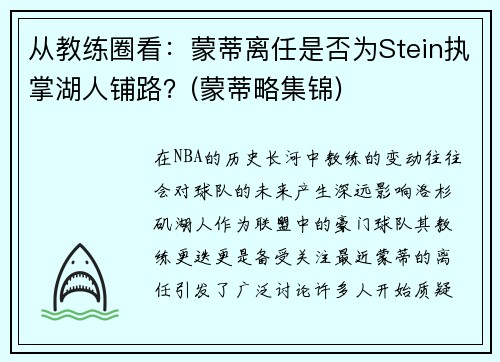 从教练圈看：蒙蒂离任是否为Stein执掌湖人铺路？(蒙蒂略集锦)

在NBA的历史长河中教练的变动往往会对球队的未来产生深远影响洛杉矶湖人作为联盟中的豪门球队其教练更迭更是备受关注最近蒙蒂的离任引发了广泛讨论许多人开始质疑